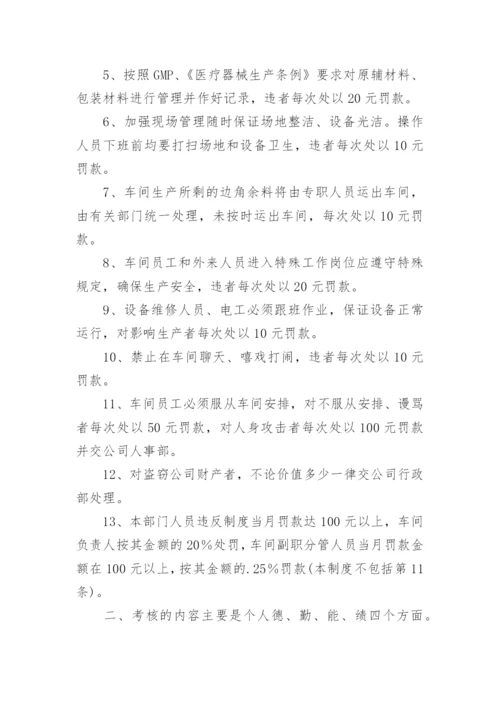 5、按照GMP、《医疗器械生产条例》要求对原辅材料、包装材料进行管理并作好记录，违者每次处以20元罚款。

6、加强现场管理随时保证场地整洁、设备光洁。操作人员下班前均要打扫场地和设备卫生，违者每次处以10元罚款。

7、车间生产所剩的边角余料将由专职人员运出车间，由有关部门统一处理，未按时运出车间，每次处以10元罚款。

8、车间员工和外来人员进入特殊工作岗位应遵守特殊规定，确保生产安全，违者每次处以20元罚款。

9、设备维修人员、电工必须跟班作业，保证设备正常运行，对影响生产者每次处以10元罚款。

10、禁止在车间聊天、嘻戏打闹，违者每次处以10元罚款。

11、车间员工必须服从车间安排，对不服从安排、谩骂者每次处以50元罚款，对人身攻击者每次处以100元罚款并交公司人事部。

12、对盗窃公司财产者，不论价值多少一律交公司行政部处理。

13、本部门人员违反制度当月罚款达100元以上，车间负责人按其金额的20%处罚，车间副职分管人员当月罚款金额在100元以上，按其金额的.25%罚款(本制度不包括第11条)。

二、考核的内容主要是个人德、勤、能、绩四个方面。